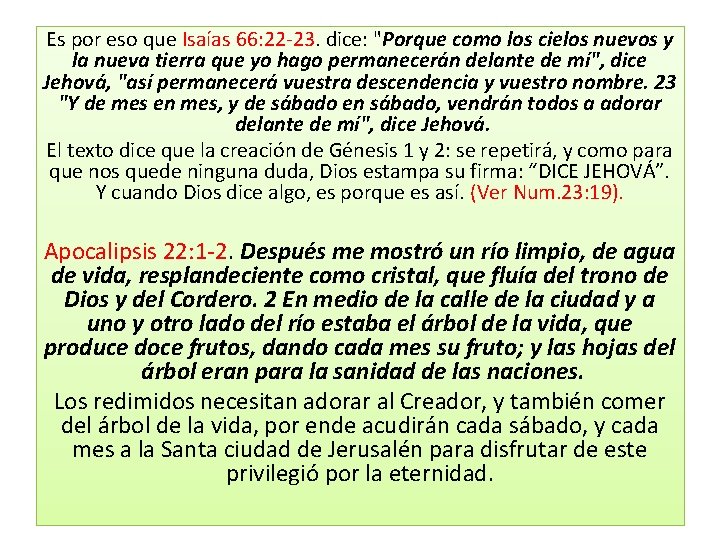 Es por eso que Isaías 66:22-23. dice: "Porque como los cielos nuevos y la nueva tierra que yo hago permanecerán delante de mí", dice Jehová, "así permanecerá vuestra descendencia y vuestro nombre. 23 "Y de mes en mes, y de sábado en sábado, vendrán todos a adorar delante de mí", dice Jehová.

El texto dice que la creación de Génesis 1 y 2: se repetirá, y como para que nos quede ninguna duda, Dios estampa su firma: "DICE JEHOVÁ". Y cuando Dios dice algo, es porque es así. (Ver Num.23:19).

Apocalipsis 22:1-2. Después me mostró un río limpio, de agua de vida, resplandeciente como cristal, que fluía del trono de Dios y del Cordero. 2 En medio de la calle de la ciudad y a uno y otro lado del río estaba el árbol de la vida, que produce doce frutos, dando cada mes su fruto; y las hojas del árbol eran para la sanidad de las naciones.

Los redimidos necesitan adorar al Creador, y también comer del árbol de la vida, por ende acudirán cada sábado, y cada mes a la Santa ciudad de Jerusalén para disfrutar de este privilegió por la eternidad.